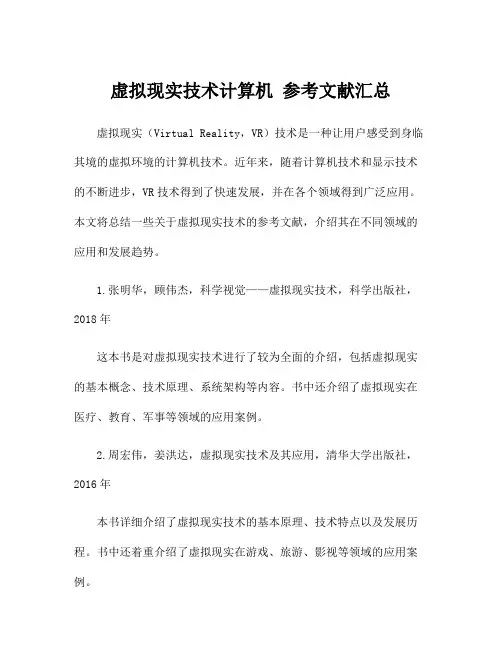 虚拟现实技术计算机 参考文献汇总

虚拟现实（Virtual Reality，VR）技术是一种让用户感受到身临其境的虚拟环境的计算机技术。近年来，随着计算机技术和显示技术的不断进步，VR 技术得到了快速发展，并在各个领域得到广泛应用。本文将总结一些关于虚拟现实技术的参考文献，介绍其在不同领域的应用和发展趋势。

1.张明华，顾伟杰，科学视觉——虚拟现实技术，科学出版社，2018 年

这本书是对虚拟现实技术进行了较为全面的介绍，包括虚拟现实的基本概念、技术原理、系统架构等内容。书中还介绍了虚拟现实在医疗、教育、军事等领域的应用案例。

2.周宏伟，姜洪达，虚拟现实技术及其应用，清华大学出版社，2016 年

本书详细介绍了虚拟现实技术的基本原理、技术特点以及发展历程。书中还着重介绍了虚拟现实在游戏、旅游、影视等领域的应用案例。